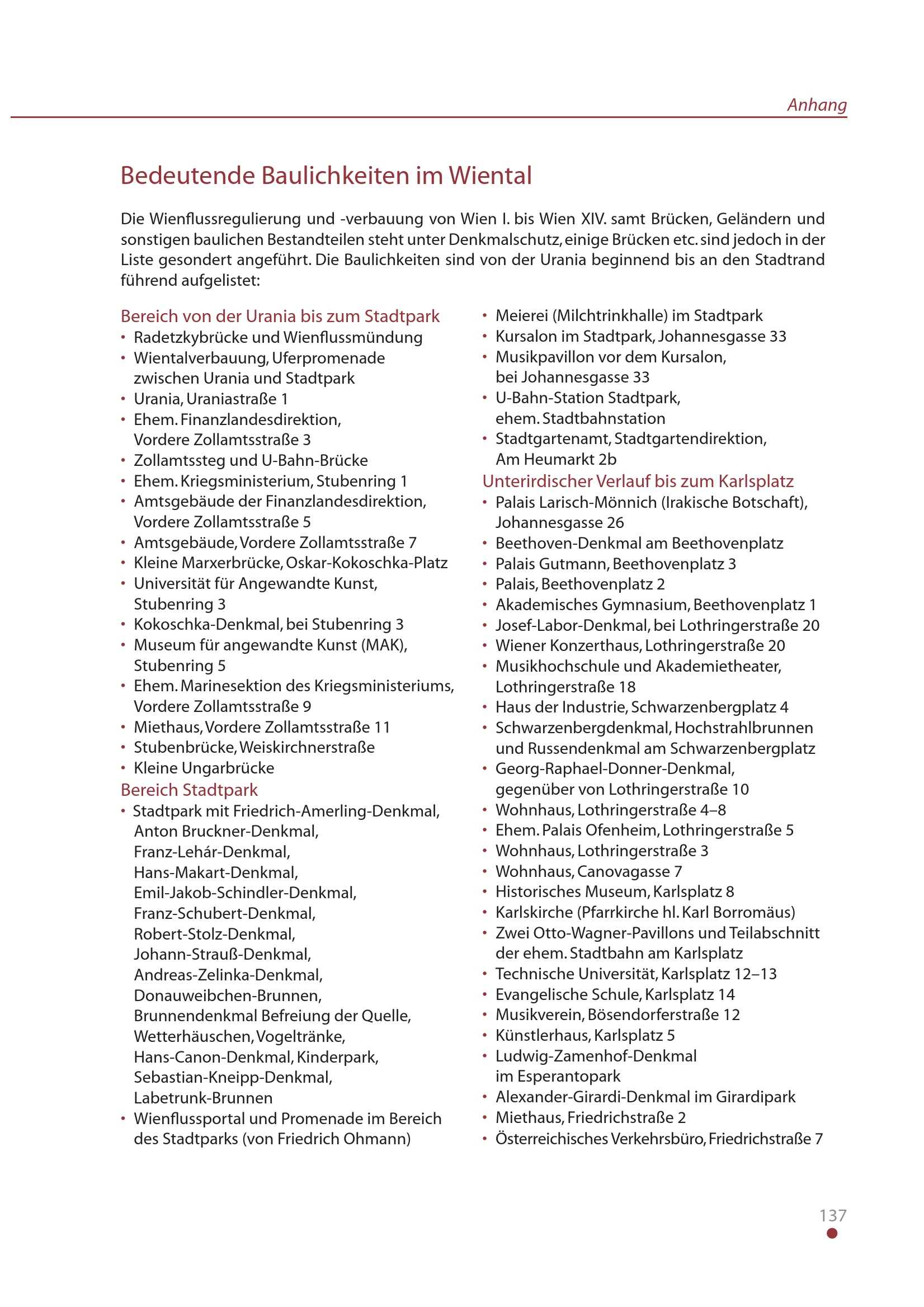 Anhang

Bedeutende Baulichkeiten im Wiental

Die Wienflussregulierung und -verbauung von Wien I. bis Wien XIV. samt Brücken, Geländern und sonstigen baulichen Bestandteilen steht unter Denkmalschutz, einige Brücken etc. sind jedoch in der Liste gesondert angeführt. Die Baulichkeiten sind von der Urania beginnend bis an den Stadtrand führend aufgelistet:

Bereich von der Urania bis zum Stadtpark
• Radetzkybrücke und Wienflussmündung
• Wientalverbauung, Uferpromenade zwischen Urania und Stadtpark
• Urania, Uraniastraße 1
• Ehem. Finanzlandesdirektion, Vordere Zollamtsstraße 3
• Zollamtssteg und U-Bahn-Brücke
• Ehem. Kriegsministerium, Stubenring 1
• Amtsgebäude der Finanzlandesdirektion, Vordere Zollamtsstraße 5
• Amtsgebäude, Vordere Zollamtsstraße 7
• Kleine Marxerbrücke, Oskar-Kokoschka-Platz
• Universität für Angewandte Kunst, Stubenring 3
• Kokoschka-Denkmal, bei Stubenring 3
• Museum für angewandte Kunst (MAK), Stubenring 5
• Ehem. Marinesektion des Kriegsministeriums, Vordere Zollamtsstraße 9
• Miethaus, Vordere Zollamtsstraße 11
• Stubenbrücke, Weiskirchnerstraße
• Kleine Ungarbrücke
Bereich Stadtpark
• Stadtpark mit Friedrich-Amerling-Denkmal, Anton Bruckner-Denkmal, Franz-Lehár-Denkmal, Hans-Makart-Denkmal, Emil-Jakob-Schindler-Denkmal, Franz-Schubert-Denkmal, Robert-Stolz-Denkmal, Johann-Strauß-Denkmal, Andreas-Zelinka-Denkmal, Donauweibchen-Brunnen, Brunnendenkmal Befreiung der Quelle, Wetterhäuschen, Vogeltränke, Hans-Canon-Denkmal, Kinderpark, Sebastian-Kneipp-Denkmal, Labetrunk-Brunnen
• Wienflussportal und Promenade im Bereich des Stadtparks (von Friedrich Ohmann)
• Meierei (Milchtrinkhalle) im Stadtpark
• Kursalon im Stadtpark, Johannesgasse 33
• Musikpavillon vor dem Kursalon, bei Johannesgasse 33
• U-Bahn-Station Stadtpark, ehem. Stadtbahnstation
• Stadtgartenamt, Stadtgartendirektion, Am Heumarkt 2b
Unterirdischer Verlauf bis zum Karlsplatz
• Palais Larisch-Mönnich (Irakische Botschaft), Johannesgasse 26
• Beethoven-Denkmal am Beethovenplatz
• Palais Gutmann, Beethovenplatz 3
• Palais, Beethovenplatz 2
• Akademisches Gymnasium, Beethovenplatz 1
• Josef-Labor-Denkmal, bei Lothringerstraße 20
• Wiener Konzerthaus, Lothringerstraße 20
• Musikhochschule und Akademietheater, Lothringerstraße 18
• Haus der Industrie, Schwarzenbergplatz 4
• Schwarzenbergdenkmal, Hochstrahlbrunnen und Russendenkmal am Schwarzenbergplatz
• Georg-Raphael-Donner-Denkmal, gegenüber von Lothringerstraße 10
• Wohnhaus, Lothringerstraße 4–8
• Ehem. Palais Ofenheim, Lothringerstraße 5
• Wohnhaus, Lothringerstraße 3
• Wohnhaus, Canovagasse 7
• Historisches Museum, Karlsplatz 8
• Karlskirche (Pfarrkirche hl. Karl Borromäus)
• Zwei Otto-Wagner-Pavillons und Teilabschnitt der ehem. Stadtbahn am Karlsplatz
• Technische Universität, Karlsplatz 12–13
• Evangelische Schule, Karlsplatz 14
• Musikverein, Bösendorferstraße 12
• Künstlerhaus, Karlsplatz 5
• Ludwig-Zamenhof-Denkmal im Esperantopark
• Alexander-Girardi-Denkmal im Girardipark
• Miethaus, Friedrichstraße 2
• Österreichisches Verkehrsbüro, Friedrichstraße 7

137